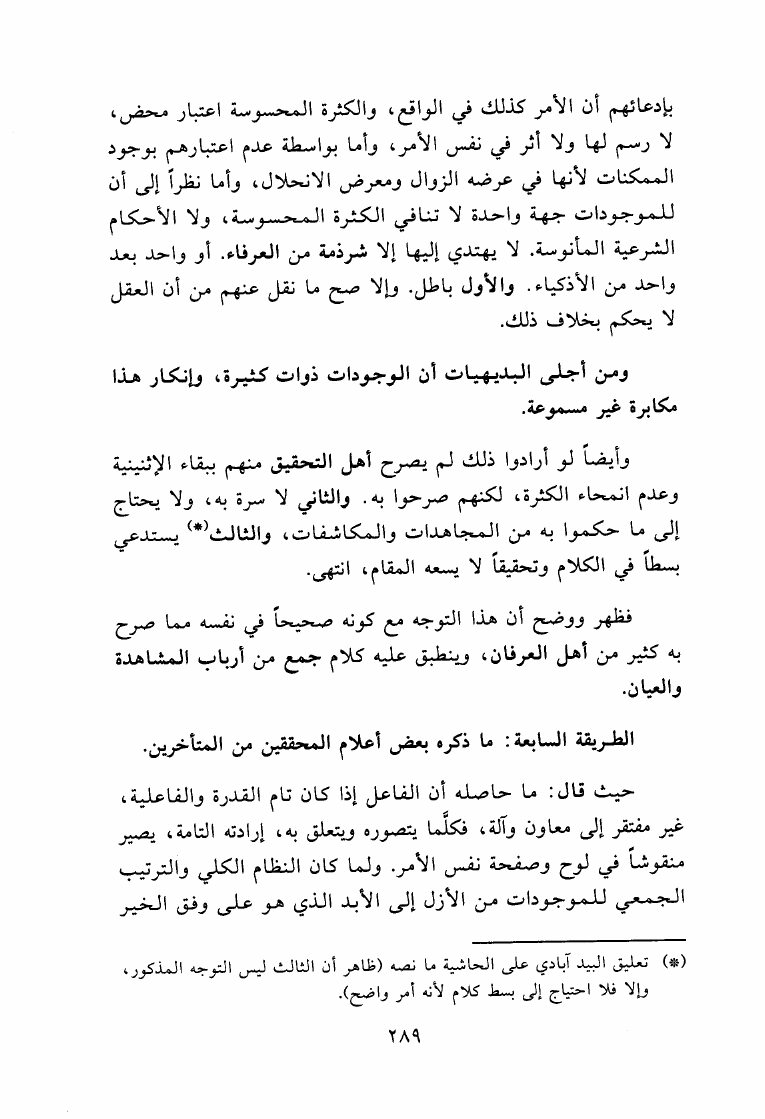 بإدعائهم أن الأمر كذلك في الواقع، والكثرة المحسوسة اعتبار محض، لا رسم لها ولا أثر في نفس الأمر، وأما بواسطة عدم اعتبارهم بوجود الممكنات لأنها في عرضه الزوال ومعرض الانحلال، وأما نظراً إلى أن للموجودات جهة واحدة لا تنافي الكثرة المحسوسة، ولا الأحكام الشرعية المأنوسة. لا يهتدي إليها إلا شرذمة من العرفاء. أو واحد بعد واحد من الأذكياء. والأول باطل. وإلا صح ما نقل عنهم من أن العقل لا يحكم بخلاف ذلك.

ومن أجلى البديهيات أن الوجودات ذوات كثيرة، وإنكار هذا مكابرة غير مسموعة.

وأيضاً لو أرادوا ذلك لم يصرح أهل التحقيق منهم ببقاء الإثنينية وعدم انمحاء الكثرة، لكنهم صرحوا به. والثاني لا سرة به، ولا يحتاج إلى ما حكموا به من المجاهدات والمكاشفات، والثالث(*) يستدعي بسطاً في الكلام وتحقيقاً لا يسعه المقام، انتهى.

فظهر ووضح أن هذا التوجه مع كونه صحيحاً في نفسه مما صرح به كثير من أهل العرفان، وينطبق عليه كلام جمع من أرباب المشاهدة والعيان.

الطريقة السابعة: ما ذكره بعض أعلام المحققين من المتأخرين.

حيث قال: ما حاصله أن الفاعل إذا كان تام القدرة والفاعلية، غير مفتقر إلى معاون وآلة، فكلّما يتصوره ويتعلق به، إرادته التامة، يصير منقوشاً في لوح وصفحة نفس الأمر. ولما كان النظام الكلي والترتيب الجمعي للموجودات من الأزل إلى الأبد الذي هو على وفق الخير

(*) تعليق البيد آبادي على الحاشية ما نصه (ظاهر أن الثالث ليس التوجه المذكور، وإلا فلا احتياج إلى بسط كلام لأنه أمر واضح).

٢٨٩